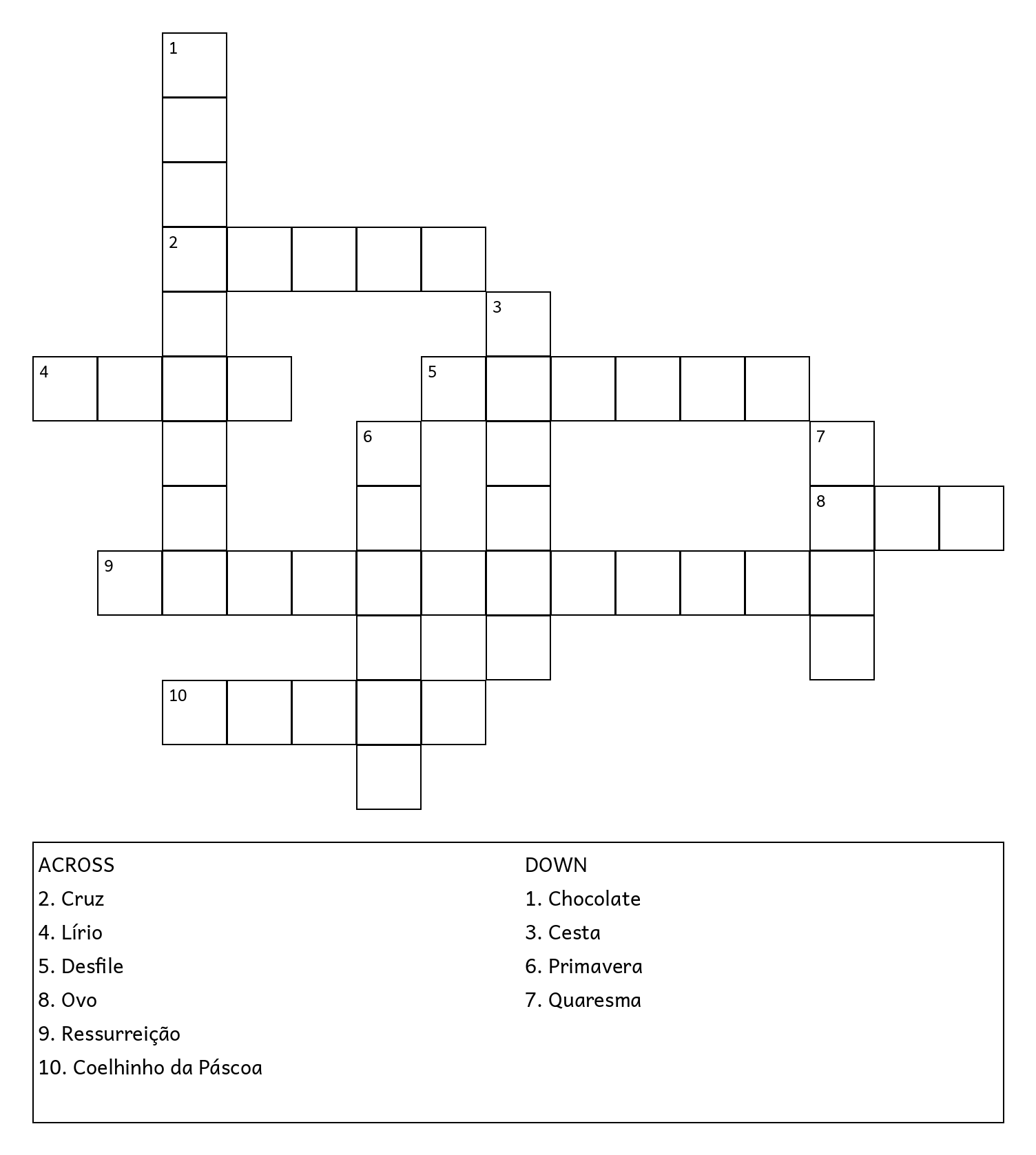 1

2

3

4

5

6

7

8

9

10

ACROSS
2. Cruz
4. Lírio
5. Desfile
8. Ovo
9. Ressurreição
10. Coelhinho da Páscoa

DOWN
1. Chocolate
3. Cesta
6. Primavera
7. Quaresma